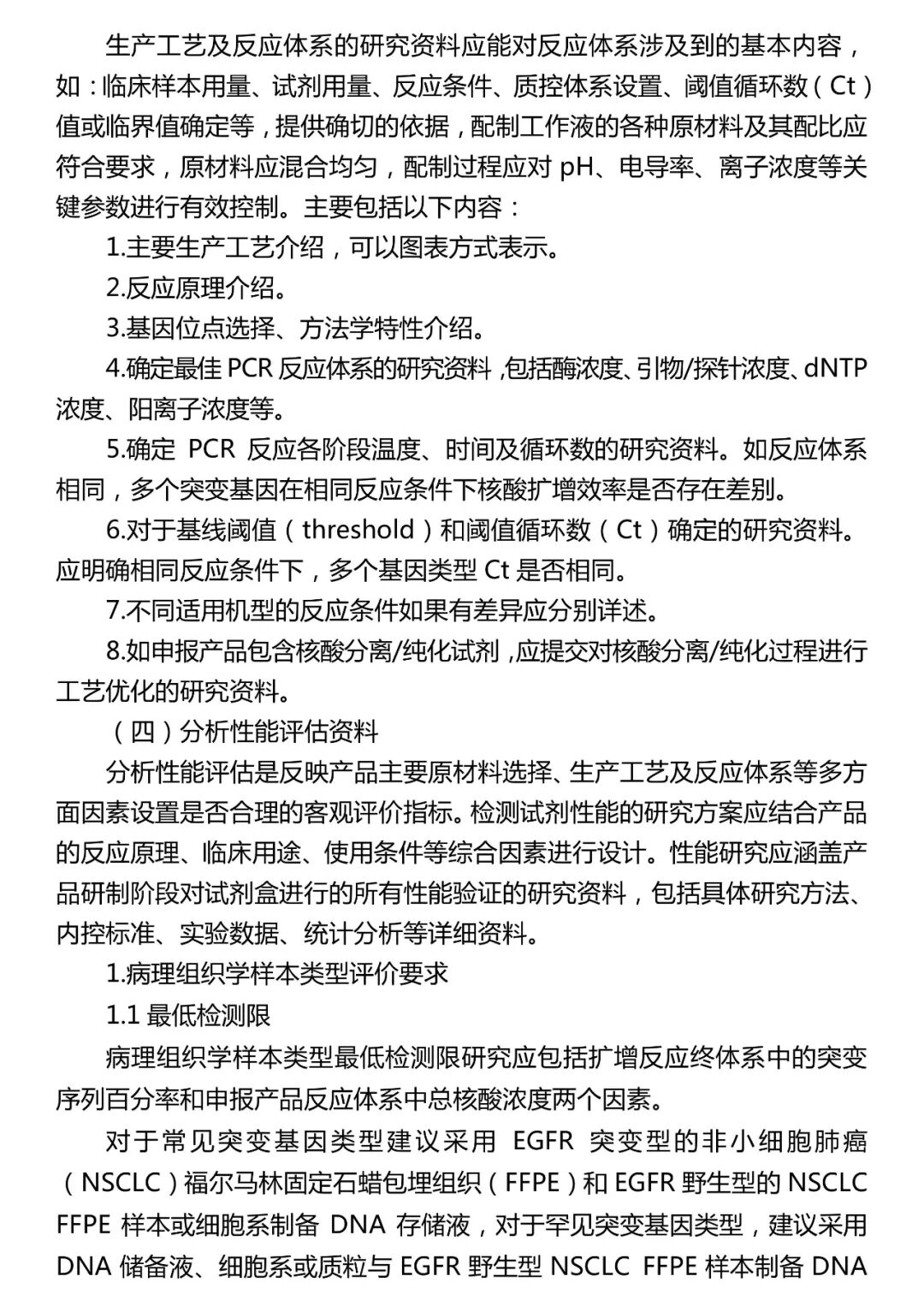 生产工艺及反应体系的研究资料应能对反应体系涉及到的基本内容，如：临床样本用量、试剂用量、反应条件、质控体系设置、阈值循环数（Ct）值或临界值确定等，提供确切的依据，配制工作液的各种原材料及其配比应符合要求，原材料应混合均匀，配制过程应对 pH、电导率、离子浓度等关键参数进行有效控制。主要包括以下内容：

1.主要生产工艺介绍，可以图表方式表示。

2.反应原理介绍。

3.基因位点选择、方法学特性介绍。

4.确定最佳 PCR 反应体系的研究资料，包括酶浓度、引物/探针浓度、dNTP 浓度、阳离子浓度等。

5.确定 PCR 反应各阶段温度、时间及循环数的研究资料。如反应体系相同，多个突变基因在相同反应条件下核酸扩增效率是否存在差别。

6.对于基线阈值（threshold）和阈值循环数（Ct）确定的研究资料。应明确相同反应条件下，多个基因类型 Ct 是否相同。

7.不同适用机型的反应条件如果有差异应分别详述。

8.如申报产品包含核酸分离/纯化试剂，应提交对核酸分离/纯化过程进行工艺优化的研究资料。

（四）分析性能评估资料

分析性能评估是反映产品主要原材料选择、生产工艺及反应体系等多方面因素设置是否合理的客观评价指标。检测试剂性能的研究方案应结合产品的反应原理、临床用途、使用条件等综合因素进行设计。性能研究应涵盖产品研制阶段对试剂盒进行的所有性能验证的研究资料，包括具体研究方法、内控标准、实验数据、统计分析等详细资料。

1.病理组织学样本类型评价要求

1.1 最低检测限

病理组织学样本类型最低检测限研究应包括扩增反应终体系中的突变序列百分率和申报产品反应体系中总核酸浓度两个因素。

对于常见突变基因类型建议采用 EGFR 突变型的非小细胞肺癌（NSCLC）福尔马林固定石蜡包埋组织（FFPE）和 EGFR 野生型的 NSCLC FFPE 样本或细胞系制备 DNA 存储液，对于罕见突变基因类型，建议采用 DNA 储备液、细胞系或质粒与 EGFR 野生型 NSCLC FFPE 样本制备 DNA